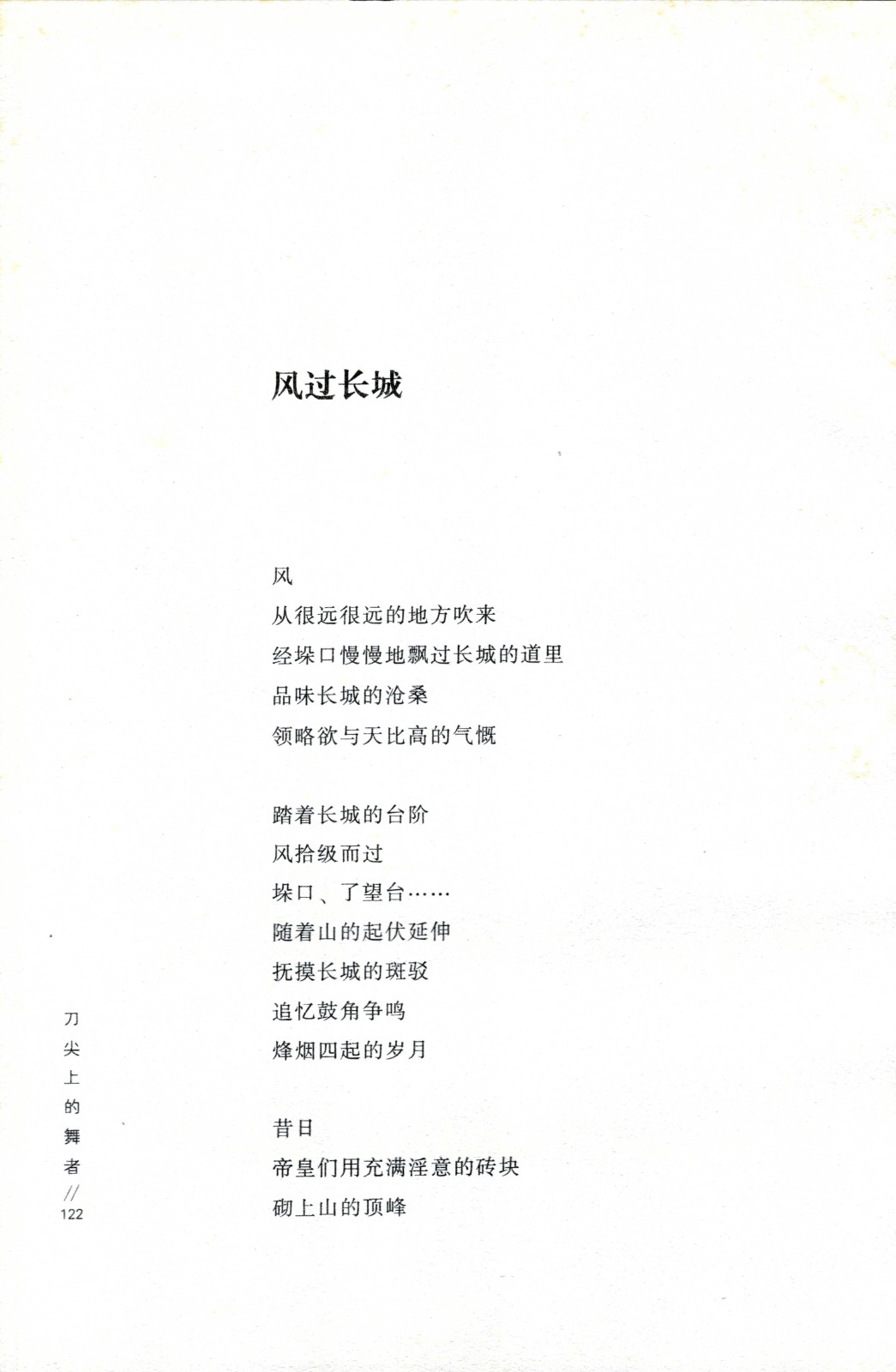 风过长城

风
从很远很远的地方吹来
经垛口慢慢地飘过长城的道里
品味长城的沧桑
领略欲与天比高的气慨

踏着长城的台阶
风拾级而过
垛口、了望台……
随着山的起伏延伸
抚摸长城的斑驳
追忆鼓角争鸣
烽烟四起的岁月

昔日
帝皇们用充满淫意的砖块
砌上山的顶峰

刀尖上的舞者 // 122